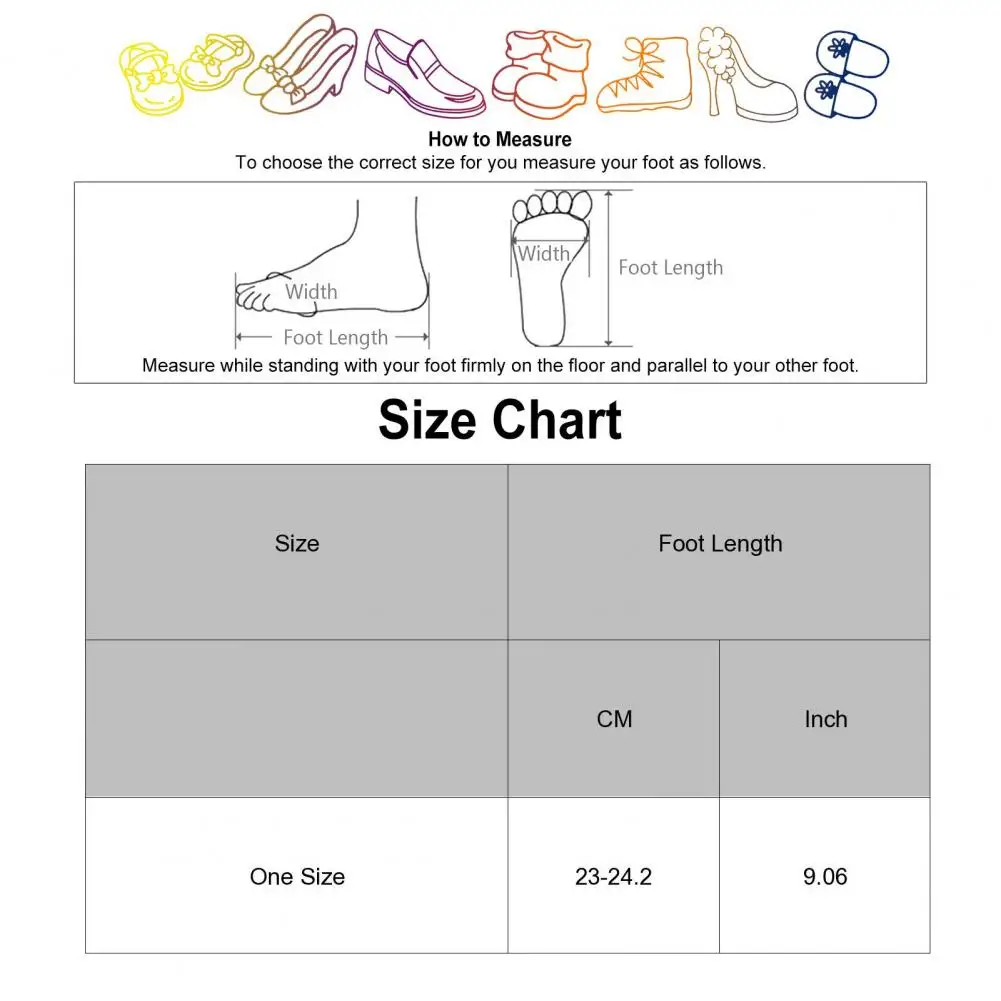 How to Measure
To choose the correct size for you measure your foot as follows.

Width
Foot Length
Width
Foot Length

Measure while standing with your foot firmly on the floor and parallel to your other foot.

Size Chart

| Size | Foot Length | |
|---|---|---|
| | CM | Inch |
| One Size | 23-24.2 | 9.06 |